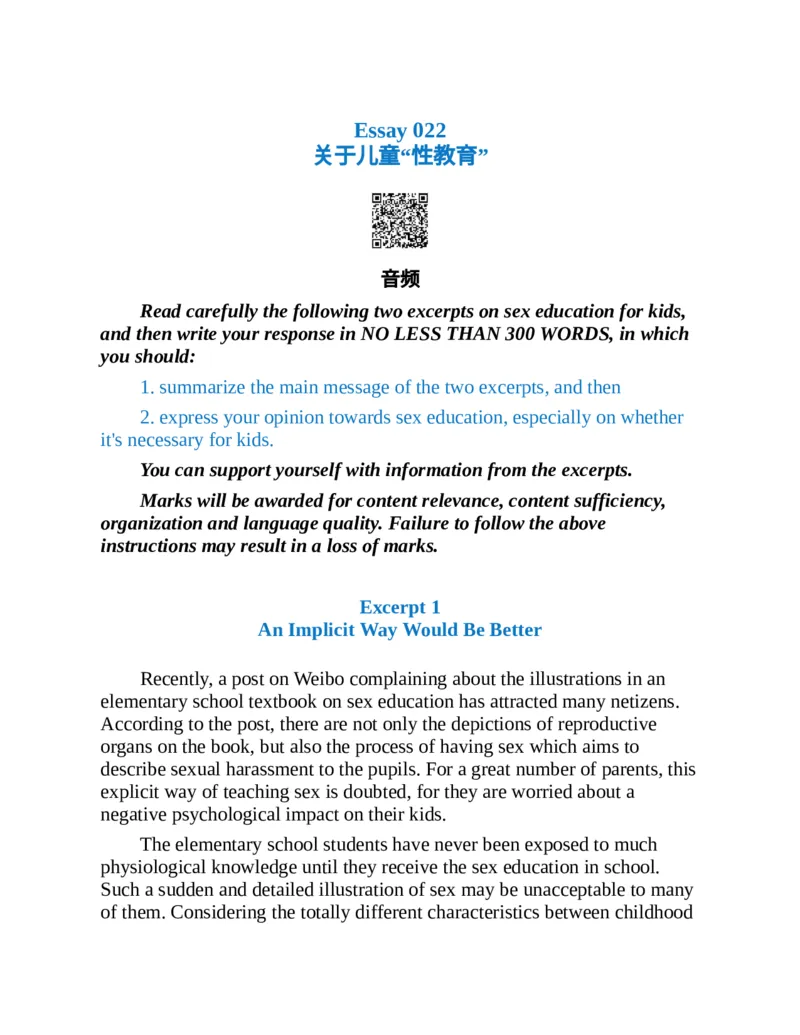 Essay 022
关于儿童“性教育”

音频

Read carefully the following two excerpts on sex education for kids, and then write your response in NO LESS THAN 300 WORDS, in which you should:

1. summarize the main message of the two excerpts, and then

2. express your opinion towards sex education, especially on whether it's necessary for kids.

You can support yourself with information from the excerpts.

Marks will be awarded for content relevance, content sufficiency, organization and language quality. Failure to follow the above instructions may result in a loss of marks.

Excerpt 1
An Implicit Way Would Be Better

Recently, a post on Weibo complaining about the illustrations in an elementary school textbook on sex education has attracted many netizens. According to the post, there are not only the depictions of reproductive organs on the book, but also the process of having sex which aims to describe sexual harassment to the pupils. For a great number of parents, this explicit way of teaching sex is doubted, for they are worried about a negative psychological impact on their kids.

The elementary school students have never been exposed to much physiological knowledge until they receive the sex education in school. Such a sudden and detailed illustration of sex may be unacceptable to many of them. Considering the totally different characteristics between childhood